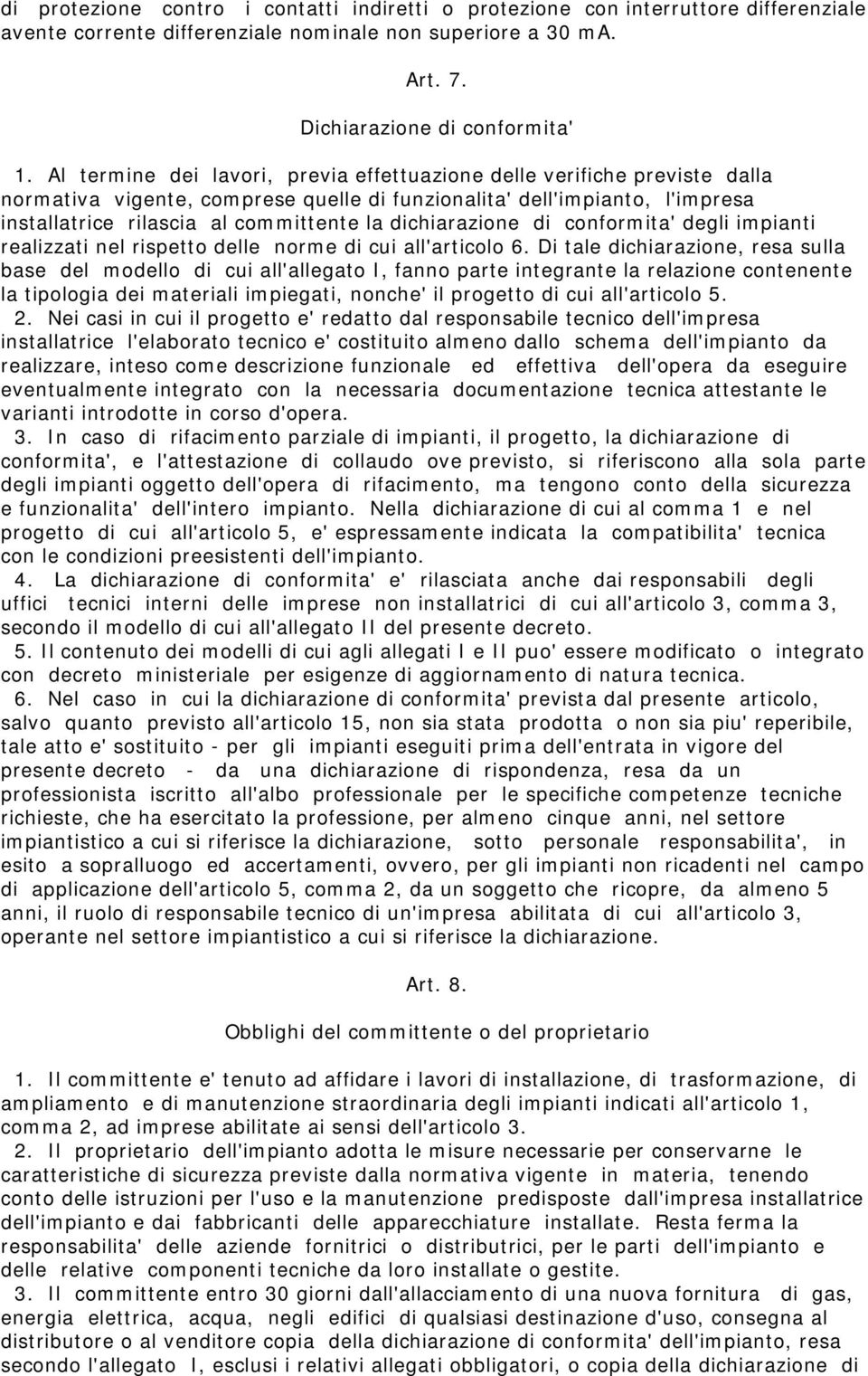 di protezione contro i contatti indiretti o protezione con interruttore differenziale avente corrente differenziale nominale non superiore a 30 mA.

Art. 7.

Dichiarazione di conformita'

1. Al termine dei lavori, previa effettuazione delle verifiche previste dalla normativa vigente, comprese quelle di funzionalita' dell'impianto, l'impresa installatrice rilascia al committente la dichiarazione di conformita' degli impianti realizzati nel rispetto delle norme di cui all'articolo 6. Di tale dichiarazione, resa sulla base del modello di cui all'allegato I, fanno parte integrante la relazione contenente la tipologia dei materiali impiegati, nonche' il progetto di cui all'articolo 5.
2. Nei casi in cui il progetto e' redatto dal responsabile tecnico dell'impresa installatrice l'elaborato tecnico e' costituito almeno dallo schema dell'impianto da realizzare, inteso come descrizione funzionale ed effettiva dell'opera da eseguire eventualmente integrato con la necessaria documentazione tecnica attestante le varianti introdotte in corso d'opera.
3. In caso di rifacimento parziale di impianti, il progetto, la dichiarazione di conformita', e l'attestazione di collaudo ove previsto, si riferiscono alla sola parte degli impianti oggetto dell'opera di rifacimento, ma tengono conto della sicurezza e funzionalita' dell'intero impianto. Nella dichiarazione di cui al comma 1 e nel progetto di cui all'articolo 5, e' espressamente indicata la compatibilita' tecnica con le condizioni preesistenti dell'impianto.
4. La dichiarazione di conformita' e' rilasciata anche dai responsabili degli uffici tecnici interni delle imprese non installatrici di cui all'articolo 3, comma 3, secondo il modello di cui all'allegato II del presente decreto.
5. Il contenuto dei modelli di cui agli allegati I e II puo' essere modificato o integrato con decreto ministeriale per esigenze di aggiornamento di natura tecnica.
6. Nel caso in cui la dichiarazione di conformita' prevista dal presente articolo, salvo quanto previsto all'articolo 15, non sia stata prodotta o non sia piu' reperibile, tale atto e' sostituito - per gli impianti eseguiti prima dell'entrata in vigore del presente decreto - da una dichiarazione di rispondenza, resa da un professionista iscritto all'albo professionale per le specifiche competenze tecniche richieste, che ha esercitato la professione, per almeno cinque anni, nel settore impiantistico a cui si riferisce la dichiarazione, sotto personale responsabilita', in esito a sopralluogo ed accertamenti, ovvero, per gli impianti non ricadenti nel campo di applicazione dell'articolo 5, comma 2, da un soggetto che ricopre, da almeno 5 anni, il ruolo di responsabile tecnico di un'impresa abilitata di cui all'articolo 3, operante nel settore impiantistico a cui si riferisce la dichiarazione.

Art. 8.

Obblighi del committente o del proprietario

1. Il committente e' tenuto ad affidare i lavori di installazione, di trasformazione, di ampliamento e di manutenzione straordinaria degli impianti indicati all'articolo 1, comma 2, ad imprese abilitate ai sensi dell'articolo 3.
2. Il proprietario dell'impianto adotta le misure necessarie per conservarne le caratteristiche di sicurezza previste dalla normativa vigente in materia, tenendo conto delle istruzioni per l'uso e la manutenzione predisposte dall'impresa installatrice dell'impianto e dai fabbricanti delle apparecchiature installate. Resta ferma la responsabilita' delle aziende fornitrici o distributrici, per le parti dell'impianto e delle relative componenti tecniche da loro installate o gestite.
3. Il committente entro 30 giorni dall'allacciamento di una nuova fornitura di gas, energia elettrica, acqua, negli edifici di qualsiasi destinazione d'uso, consegna al distributore o al venditore copia della dichiarazione di conformita' dell'impianto, resa secondo l'allegato I, esclusi i relativi allegati obbligatori, o copia della dichiarazione di